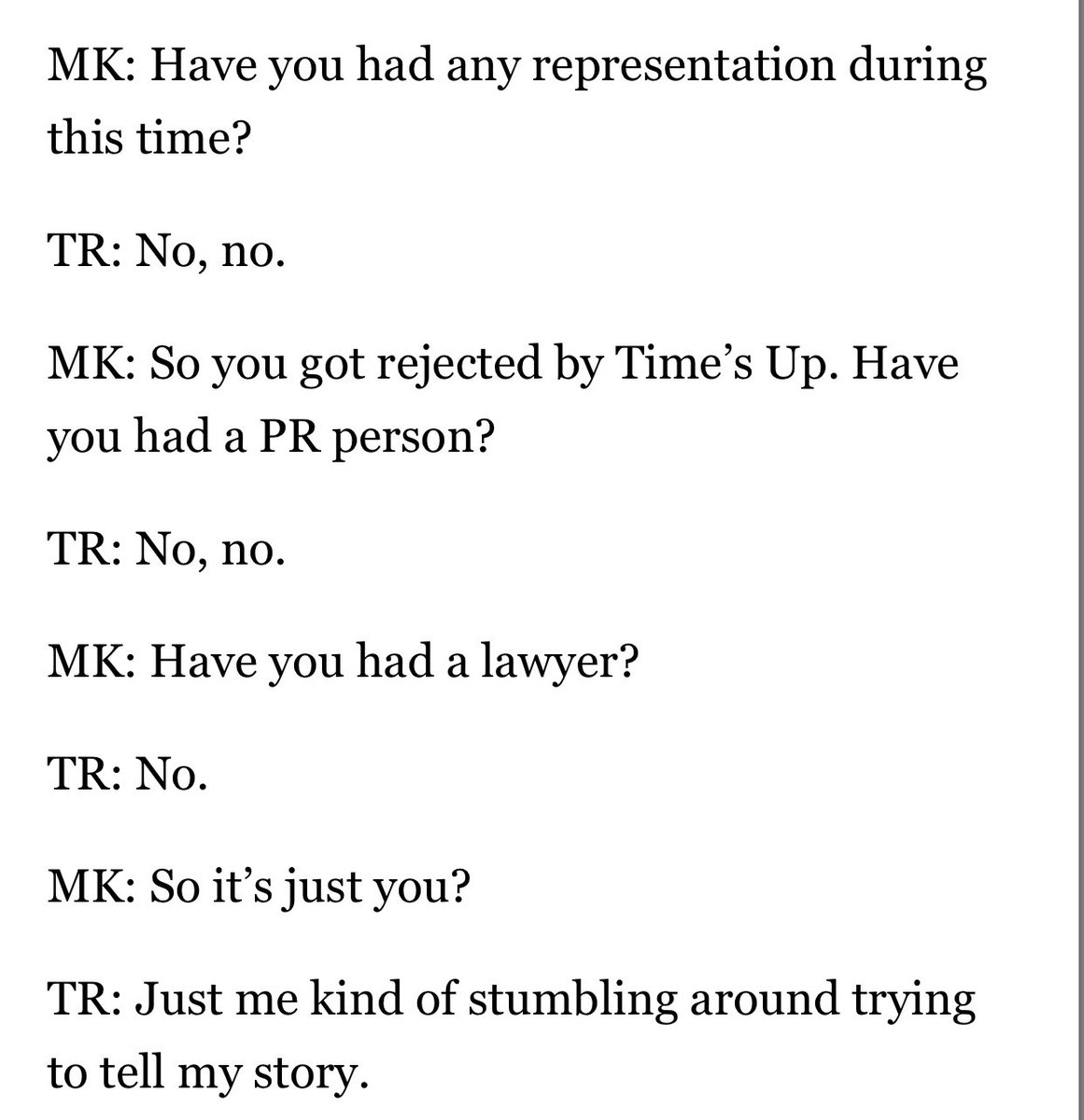 MK: Have you had any representation during this time?

TR: No, no.

MK: So you got rejected by Time’s Up. Have you had a PR person?

TR: No, no.

MK: Have you had a lawyer?

TR: No.

MK: So it’s just you?

TR: Just me kind of stumbling around trying to tell my story.